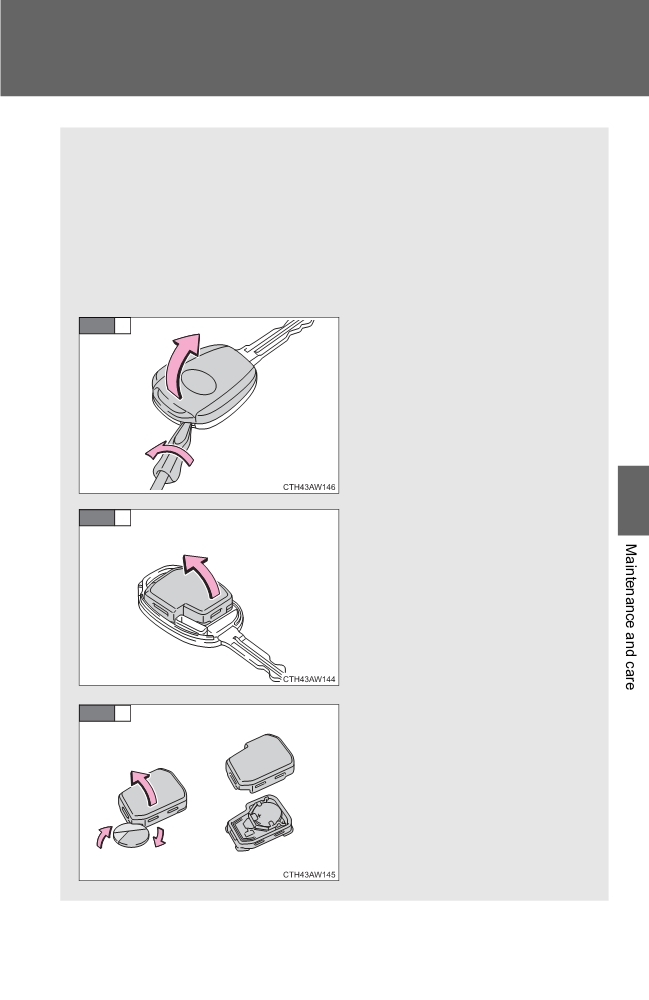 CTH43AW146

CTH43AW144

CTH43AW145

Maintenance and care